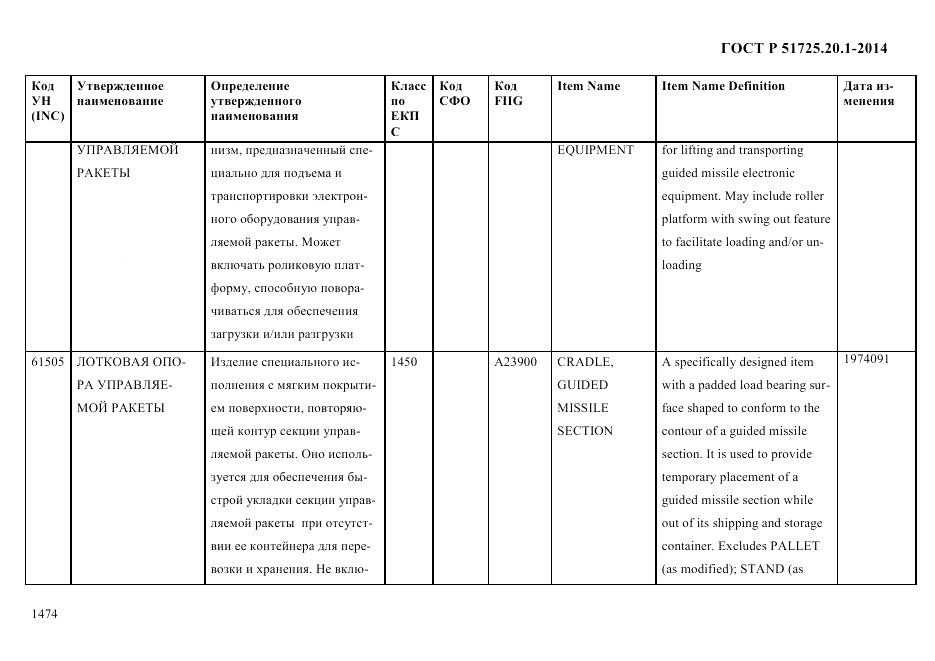 ГОСТ Р 51725.20.1-2014

| Код УН (INC) | Утвержденное наименование | Определение утвержденного наименования | Класс по ЕКПС | Код СФО | Код FIIG | Item Name | Item Name Definition | Дата изменения |
|---|---|---|---|---|---|---|---|---|
| | УПРАВЛЯЕМОЙ РАКЕТЫ | низм, предназначенный специально для подъема и транспортировки электронного оборудования управляемой ракеты. Может включать роликовую платформу, способную поворачиваться для обеспечения загрузки и/или разгрузки | | | | EQUIPMENT | for lifting and transporting guided missile electronic equipment. May include roller platform with swing out feature to facilitate loading and/or unloading | |
| 61505 | ЛОТКОВАЯ ОПОРА УПРАВЛЯЕМОЙ РАКЕТЫ | Изделие специального исполнения с мягким покрытием поверхности, повторяющей контур секции управляемой ракеты. Оно используется для обеспечения быстрой укладки секции управляемой ракеты при отсутствии ее контейнера для перевозки и хранения. Не вклю- | 1450 | | A23900 | CRADLE, GUIDED MISSILE SECTION | A specifically designed item with a padded load bearing surface shaped to conform to the contour of a guided missile section. It is used to provide temporary placement of a guided missile section while out of its shipping and storage container. Excludes PALLET (as modified); STAND (as | 1974091 |

1474